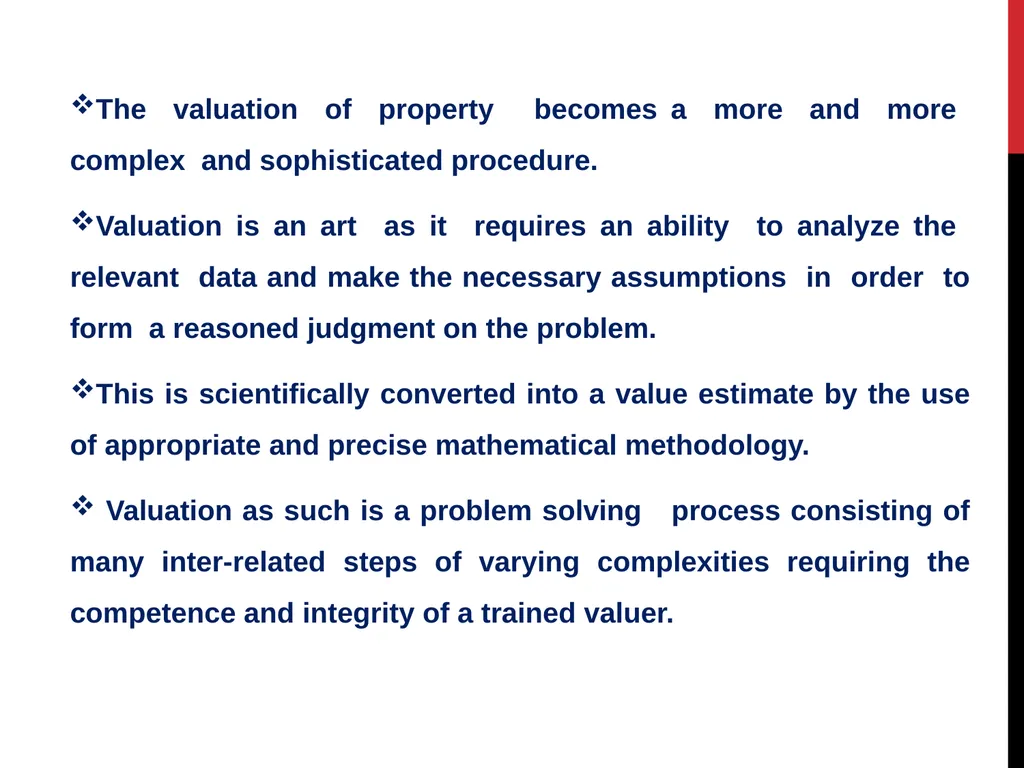 ❖The valuation of property becomes a more and more complex and sophisticated procedure.

❖Valuation is an art as it requires an ability to analyze the relevant data and make the necessary assumptions in order to form a reasoned judgment on the problem.

❖This is scientifically converted into a value estimate by the use of appropriate and precise mathematical methodology.

❖ Valuation as such is a problem solving process consisting of many inter-related steps of varying complexities requiring the competence and integrity of a trained valuer.